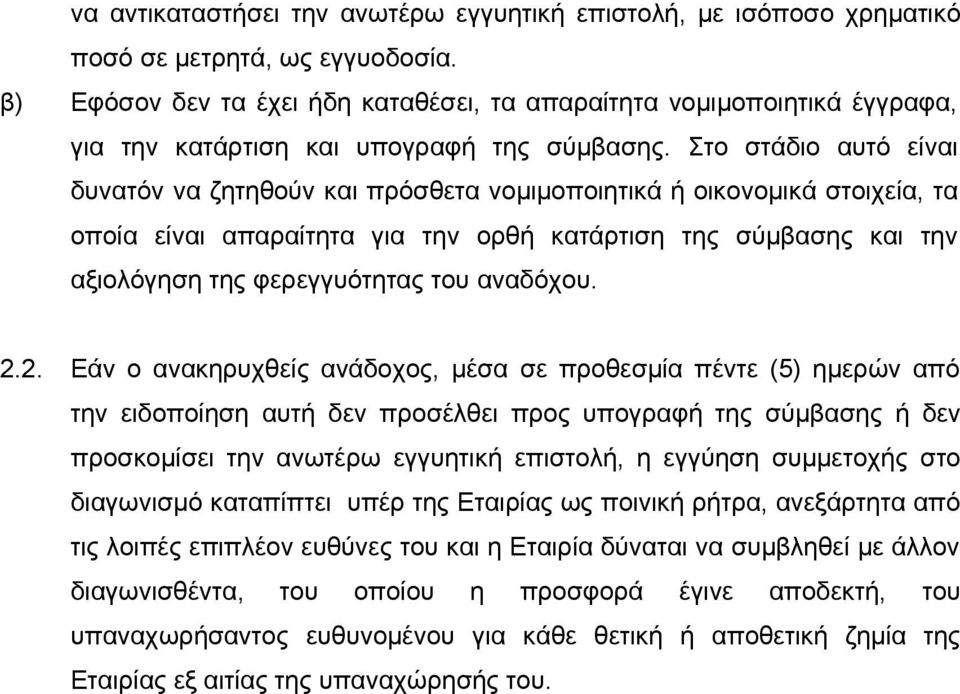 να αντικαταστήσει την ανωτέρω εγγυητική επιστολή, με ισόποσο χρηματικό ποσό σε μετρητά, ως εγγυοδοσία.

β) Εφόσον δεν τα έχει ήδη καταθέσει, τα απαραίτητα νομιμοποιητικά έγγραφα, για την κατάρτιση και υπογραφή της σύμβασης. Στο στάδιο αυτό είναι δυνατόν να ζητηθούν και πρόσθετα νομιμοποιητικά ή οικονομικά στοιχεία, τα οποία είναι απαραίτητα για την ορθή κατάρτιση της σύμβασης και την αξιολόγηση της φερεγγυότητας του αναδόχου.

2.2. Εάν ο ανακηρυχθείς ανάδοχος, μέσα σε προθεσμία πέντε (5) ημερών από την ειδοποίηση αυτή δεν προσέλθει προς υπογραφή της σύμβασης ή δεν προσκομίσει την ανωτέρω εγγυητική επιστολή, η εγγύηση συμμετοχής στο διαγωνισμό καταπίπτει υπέρ της Εταιρίας ως ποινική ρήτρα, ανεξάρτητα από τις λοιπές επιπλέον ευθύνες του και η Εταιρία δύναται να συμβληθεί με άλλον διαγωνισθέντα, του οποίου η προσφορά έγινε αποδεκτή, του υπαναχωρήσαντος ευθυνομένου για κάθε θετική ή αποθετική ζημία της Εταιρίας εξ αιτίας της υπαναχώρησής του.